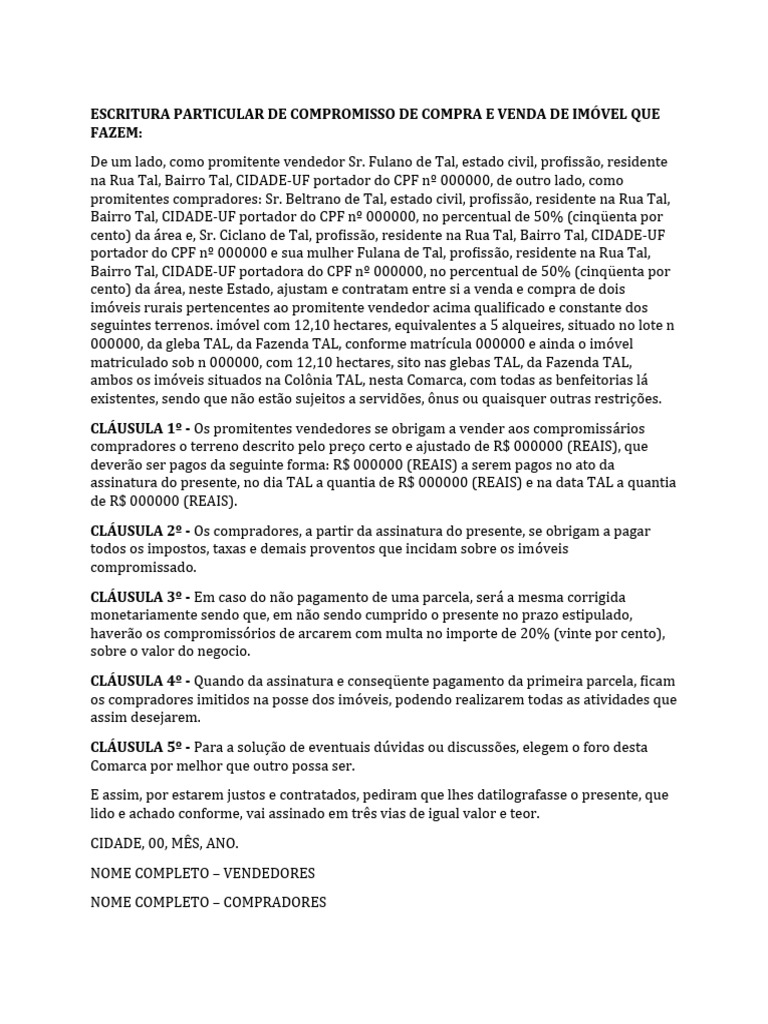 ESCRITURA PARTICULAR DE COMPROMISSO DE COMPRA E VENDA DE IMÓVEL QUE FAZEM:

De um lado, como promitente vendedor Sr. Fulano de Tal, estado civil, profissão, residente na Rua Tal, Bairro Tal, CIDADE-UF portador do CPF nº 000000, de outro lado, como promitentes compradores: Sr. Beltrano de Tal, estado civil, profissão, residente na Rua Tal, Bairro Tal, CIDADE-UF portador do CPF nº 000000, no percentual de 50% (cinqüenta por cento) da área e, Sr. Ciclano de Tal, profissão, residente na Rua Tal, Bairro Tal, CIDADE-UF portador do CPF nº 000000 e sua mulher Fulana de Tal, profissão, residente na Rua Tal, Bairro Tal, CIDADE-UF portadora do CPF nº 000000, no percentual de 50% (cinqüenta por cento) da área, neste Estado, ajustam e contratam entre si a venda e compra de dois imóveis rurais pertencentes ao promitente vendedor acima qualificado e constante dos seguintes terrenos. imóvel com 12,10 hectares, equivalentes a 5 alqueires, situado no lote n 000000, da gleba TAL, da Fazenda TAL, conforme matrícula 000000 e ainda o imóvel matriculado sob n 000000, com 12,10 hectares, sito nas glebas TAL, da Fazenda TAL, ambos os imóveis situados na Colônia TAL, nesta Comarca, com todas as benfeitorias lá existentes, sendo que não estão sujeitos a servidões, ônus ou quaisquer outras restrições.

CLÁUSULA 1º - Os promitentes vendedores se obrigam a vender aos compromissários compradores o terreno descrito pelo preço certo e ajustado de R$ 000000 (REAIS), que deverão ser pagos da seguinte forma: R$ 000000 (REAIS) a serem pagos no ato da assinatura do presente, no dia TAL a quantia de R$ 000000 (REAIS) e na data TAL a quantia de R$ 000000 (REAIS).

CLÁUSULA 2º - Os compradores, a partir da assinatura do presente, se obrigam a pagar todos os impostos, taxas e demais proventos que incidam sobre os imóveis compromissado.

CLÁUSULA 3º - Em caso do não pagamento de uma parcela, será a mesma corrigida monetariamente sendo que, em não sendo cumprido o presente no prazo estipulado, haverão os compromissórios de arcarem com multa no importe de 20% (vinte por cento), sobre o valor do negocio.

CLÁUSULA 4º - Quando da assinatura e conseqüente pagamento da primeira parcela, ficam os compradores imitidos na posse dos imóveis, podendo realizarem todas as atividades que assim desejarem.

CLÁUSULA 5º - Para a solução de eventuais dúvidas ou discussões, elegem o foro desta Comarca por melhor que outro possa ser.

E assim, por estarem justos e contratados, pediram que lhes datilografasse o presente, que lido e achado conforme, vai assinado em três vias de igual valor e teor.

CIDADE, 00, MÊS, ANO.

NOME COMPLETO – VENDEDORES

NOME COMPLETO – COMPRADORES